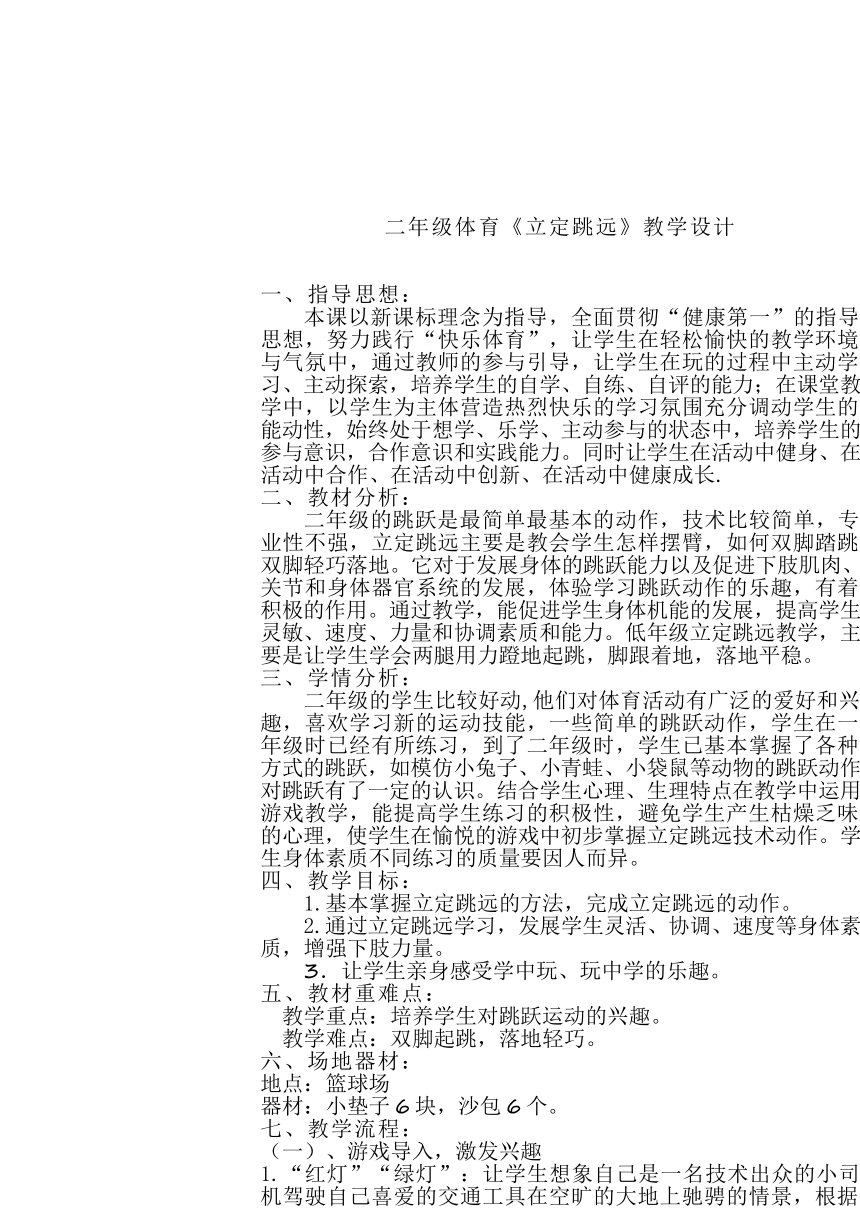 二年级体育《立定跳远》教学设计

一、指导思想：
本课以新课标理念为指导，全面贯彻“健康第一”的指导思想，努力践行“快乐体育”，让学生在轻松愉快的教学环境与气氛中，通过教师的参与引导，让学生在玩的过程中主动学习、主动探索，培养学生的自学、自练、自评的能力；在课堂教学中，以学生为主体营造热烈快乐的学习氛围充分调动学生的能动性，始终处于想学、乐学、主动参与的状态中，培养学生的参与意识，合作意识和实践能力。同时让学生在活动中健身、在活动中合作、在活动中创新、在活动中健康成长.
二、教材分析：
二年级的跳跃是最简单最基本的动作，技术比较简单，专业性不强，立定跳远主要是教会学生怎样摆臂，如何双脚踏跳双脚轻巧落地。它对于发展身体的跳跃能力以及促进下肢肌肉、关节和身体器官系统的发展，体验学习跳跃动作的乐趣，有着积极的作用。通过教学，能促进学生身体机能的发展，提高学生灵敏、速度、力量和协调素质和能力。低年级立定跳远教学，主要是让学生学会两腿用力蹬地起跳，脚跟着地，落地平稳。
三、学情分析：
二年级的学生比较好动,他们对体育活动有广泛的爱好和兴趣，喜欢学习新的运动技能，一些简单的跳跃动作，学生在一年级时已经有所练习，到了二年级时，学生已基本掌握了各种方式的跳跃，如模仿小兔子、小青蛙、小袋鼠等动物的跳跃动作对跳跃有了一定的认识。结合学生心理、生理特点在教学中运用游戏教学，能提高学生练习的积极性，避免学生产生枯燥乏味的心理，使学生在愉悦的游戏中初步掌握立定跳远技术动作。学生身体素质不同练习的质量要因人而异。
四、教学目标：
1.基本掌握立定跳远的方法，完成立定跳远的动作。
2.通过立定跳远学习，发展学生灵活、协调、速度等身体素质，增强下肢力量。
3．让学生亲身感受学中玩、玩中学的乐趣。
五、教材重难点：
教学重点：培养学生对跳跃运动的兴趣。
教学难点：双脚起跳，落地轻巧。
六、场地器材：
地点：篮球场
器材：小垫子6块，沙包6个。
七、教学流程：
（一）、游戏导入，激发兴趣
1.“红灯”“绿灯”：让学生想象自己是一名技术出众的小司机驾驶自己喜爱的交通工具在空旷的大地上驰骋的情景，根据